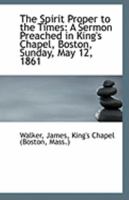 The Spirit Proper to the Times: A Sermon Preached in King's Chapel, Boston, Sunday, May 12, 1861

Walker, James, King's Chapel (Boston, Mass.)